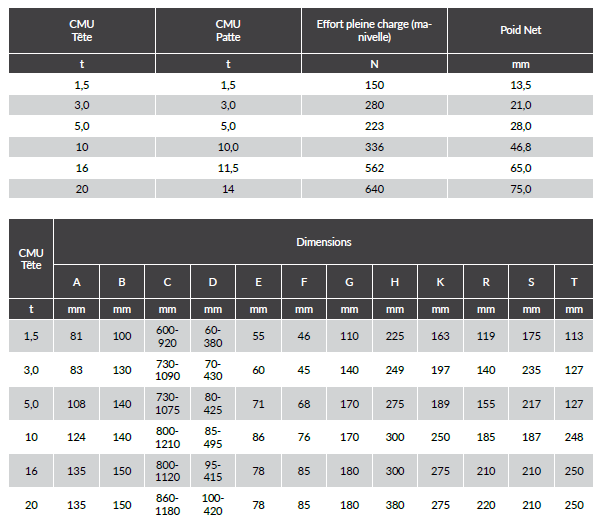 | CMU Tête | CMU Patte | Effort pleine charge (manivelle) | Poid Net |
|---|---|---|---|
| t | t | N | mm |
| 1,5 | 1,5 | 150 | 13,5 |
| 3,0 | 3,0 | 280 | 21,0 |
| 5,0 | 5,0 | 223 | 28,0 |
| 10 | 10,0 | 336 | 46,8 |
| 16 | 11,5 | 562 | 65,0 |
| 20 | 14 | 640 | 75,0 |

| CMU Tête | Dimensions | | | | | | | | | | | |
|---|---|---|---|---|---|---|---|---|---|---|---|---|
| | A | B | C | D | E | F | G | H | K | R | S | T |
| t | mm | mm | mm | mm | mm | mm | mm | mm | mm | mm | mm | mm |
| 1,5 | 81 | 100 | 600-920 | 60-380 | 55 | 46 | 110 | 225 | 163 | 119 | 175 | 113 |
| 3,0 | 83 | 130 | 730-1090 | 70-430 | 60 | 45 | 140 | 249 | 197 | 140 | 235 | 127 |
| 5,0 | 108 | 140 | 730-1075 | 80-425 | 71 | 68 | 170 | 275 | 189 | 155 | 217 | 127 |
| 10 | 124 | 140 | 800-1210 | 85-495 | 86 | 76 | 170 | 300 | 250 | 185 | 187 | 248 |
| 16 | 135 | 150 | 800-1120 | 95-415 | 78 | 85 | 180 | 300 | 275 | 210 | 210 | 250 |
| 20 | 135 | 150 | 860-1180 | 100-420 | 78 | 85 | 180 | 380 | 275 | 220 | 210 | 250 |